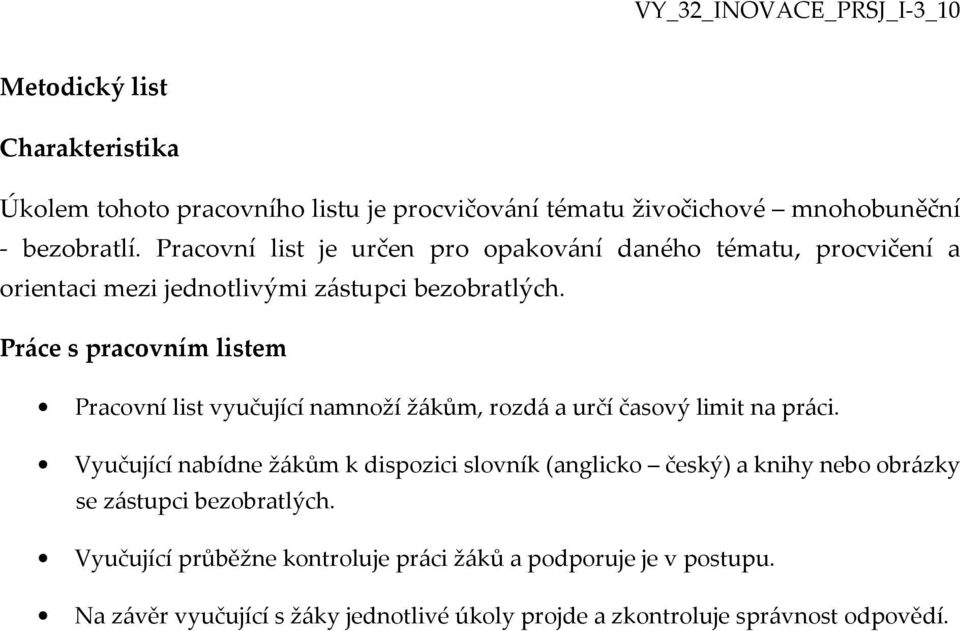 VY_32_INOVACE_PRSJ_I-3_10

Metodický list

Charakteristika

Úkolem tohoto pracovního listu je procvičování tématu živočichové – mnohobuněční - bezobratlí. Pracovní list je určen pro opakování daného tématu, procvičení a orientaci mezi jednotlivými zástupci bezobratlých.

Práce s pracovním listem

• Pracovní list vyučující namnoží žákům, rozdá a určí časový limit na práci.

• Vyučující nabídne žákům k dispozici slovník (anglicko – český) a knihy nebo obrázky se zástupci bezobratlých.

• Vyučující průběžne kontroluje práci žáků a podporuje je v postupu.

• Na závěr vyučující s žáky jednotlivé úkoly projde a zkontroluje správnost odpovědí.